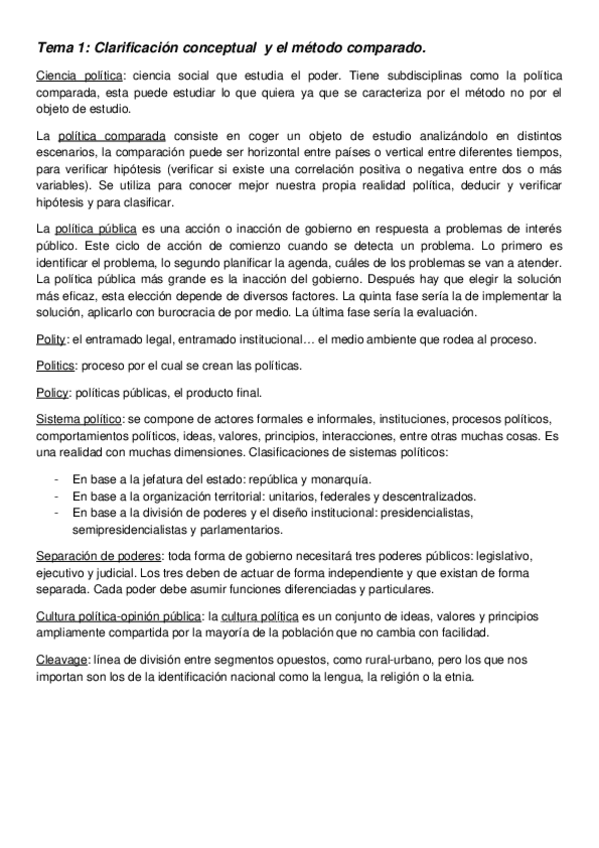 Tema 1: Clarificación conceptual y el método comparado.

Ciencia política: ciencia social que estudia el poder. Tiene subdisciplinas como la política comparada, esta puede estudiar lo que quiera ya que se caracteriza por el método no por el objeto de estudio.

La política comparada consiste en coger un objeto de estudio analizándolo en distintos escenarios, la comparación puede ser horizontal entre países o vertical entre diferentes tiempos, para verificar hipótesis (verificar si existe una correlación positiva o negativa entre dos o más variables). Se utiliza para conocer mejor nuestra propia realidad política, deducir y verificar hipótesis y para clasificar.

La política pública es una acción o inacción de gobierno en respuesta a problemas de interés público. Este ciclo de acción de comienzo cuando se detecta un problema. Lo primero es identificar el problema, lo segundo planificar la agenda, cuáles de los problemas se van a atender. La política pública más grande es la inacción del gobierno. Después hay que elegir la solución más eficaz, esta elección depende de diversos factores. La quinta fase sería la de implementar la solución, aplicarlo con burocracia de por medio. La última fase sería la evaluación.

Polity: el entramado legal, entramado institucional… el medio ambiente que rodea al proceso.

Politics: proceso por el cual se crean las políticas.

Policy: políticas públicas, el producto final.

Sistema político: se compone de actores formales e informales, instituciones, procesos políticos, comportamientos políticos, ideas, valores, principios, interacciones, entre otras muchas cosas. Es una realidad con muchas dimensiones. Clasificaciones de sistemas políticos:

- En base a la jefatura del estado: república y monarquía.
- En base a la organización territorial: unitarios, federales y descentralizados.
- En base a la división de poderes y el diseño institucional: presidencialistas, semipresidencialistas y parlamentarios.

Separación de poderes: toda forma de gobierno necesitará tres poderes públicos: legislativo, ejecutivo y judicial. Los tres deben de actuar de forma independiente y que existan de forma separada. Cada poder debe asumir funciones diferenciadas y particulares.

Cultura política-opinión pública: la cultura política es un conjunto de ideas, valores y principios ampliamente compartida por la mayoría de la población que no cambia con facilidad.

Cleavage: línea de división entre segmentos opuestos, como rural-urbano, pero los que nos importan son los de la identificación nacional como la lengua, la religión o la etnia.